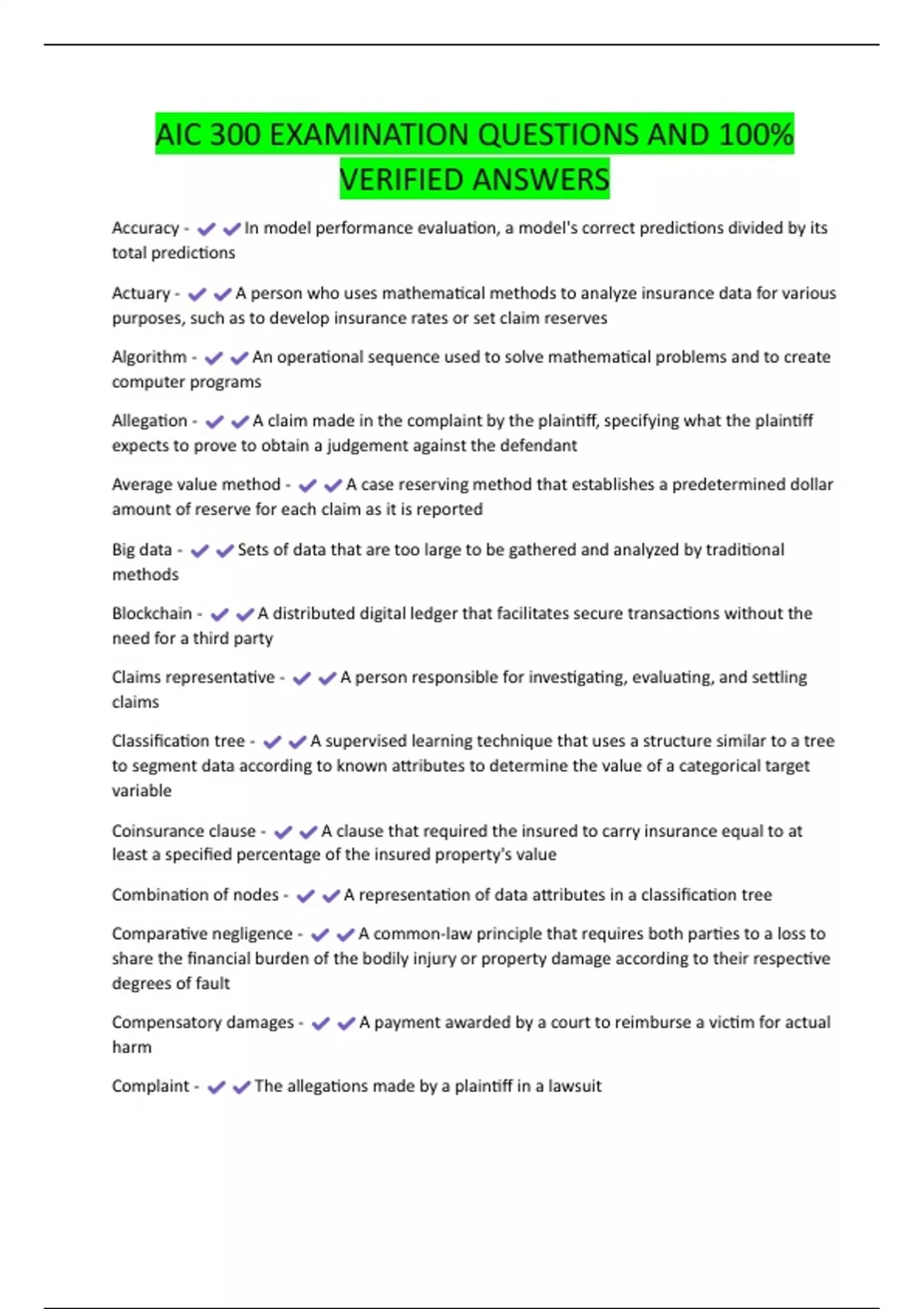 AIC 300 EXAMINATION QUESTIONS AND 100% VERIFIED ANSWERS

Accuracy - ✔✔In model performance evaluation, a model's correct predictions divided by its total predictions

Actuary - ✔✔A person who uses mathematical methods to analyze insurance data for various purposes, such as to develop insurance rates or set claim reserves

Algorithm - ✔✔An operational sequence used to solve mathematical problems and to create computer programs

Allegation - ✔✔A claim made in the complaint by the plaintiff, specifying what the plaintiff expects to prove to obtain a judgement against the defendant

Average value method - ✔✔A case reserving method that establishes a predetermined dollar amount of reserve for each claim as it is reported

Big data - ✔✔Sets of data that are too large to be gathered and analyzed by traditional methods

Blockchain - ✔✔A distributed digital ledger that facilitates secure transactions without the need for a third party

Claims representative - ✔✔A person responsible for investigating, evaluating, and settling claims

Classification tree - ✔✔A supervised learning technique that uses a structure similar to a tree to segment data according to known attributes to determine the value of a categorical target variable

Coinsurance clause - ✔✔A clause that required the insured to carry insurance equal to at least a specified percentage of the insured property's value

Combination of nodes - ✔✔A representation of data attributes in a classification tree

Comparative negligence - ✔✔A common-law principle that requires both parties to a loss to share the financial burden of the bodily injury or property damage according to their respective degrees of fault

Compensatory damages - ✔✔A payment awarded by a court to reimburse a victim for actual harm

Complaint - ✔✔The allegations made by a plaintiff in a lawsuit